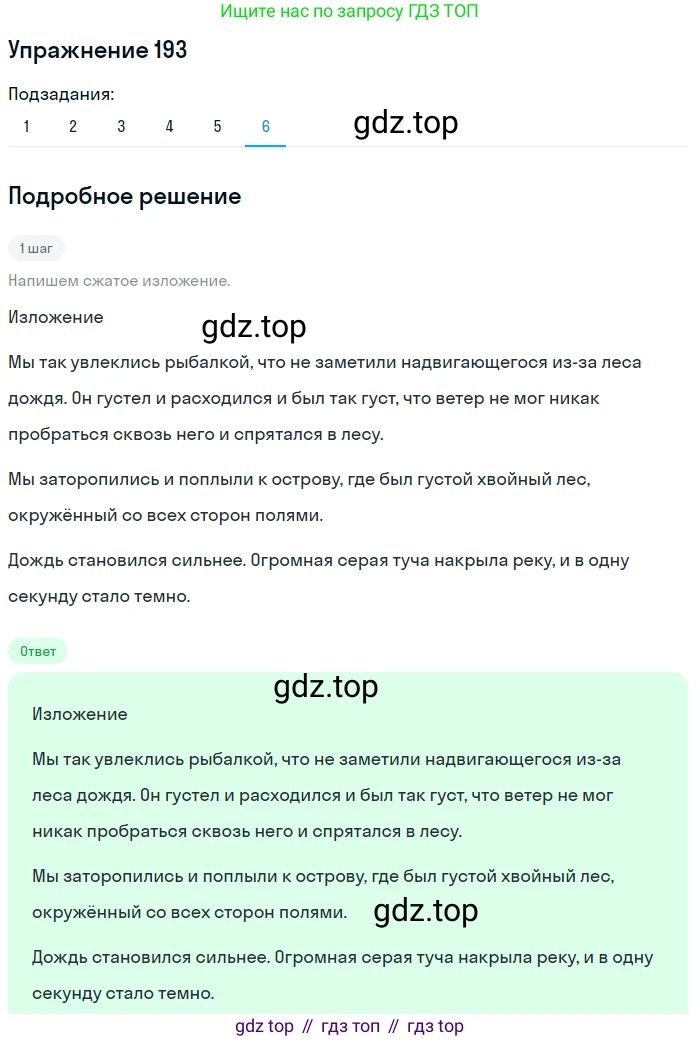 Ищите нас по запросу ГДЗ ТОП

Упражнение 193

Подзадания:
1 2 3 4 5 6

gdz.top

Подробное решение

1 шаг

Напишем сжатое изложение.

Изложение

gdz.top

Мы так увлеклись рыбалкой, что не заметили надвигающегося из-за леса дождя. Он густел и расходился и был так густ, что ветер не мог никак пробраться сквозь него и спрятался в лесу.

Мы заторопились и поплыли к острову, где был густой хвойный лес, окружённый со всех сторон полями.

Дождь становился сильнее. Огромная серая туча накрыла реку, и в одну секунду стало темно.

Ответ

gdz.top

Изложение

Мы так увлеклись рыбалкой, что не заметили надвигающегося из-за леса дождя. Он густел и расходился и был так густ, что ветер не мог никак пробраться сквозь него и спрятался в лесу.

Мы заторопились и поплыли к острову, где был густой хвойный лес, окружённый со всех сторон полями.

gdz.top

Дождь становился сильнее. Огромная серая туча накрыла реку, и в одну секунду стало темно.

gdz top // гдз топ // гдз top